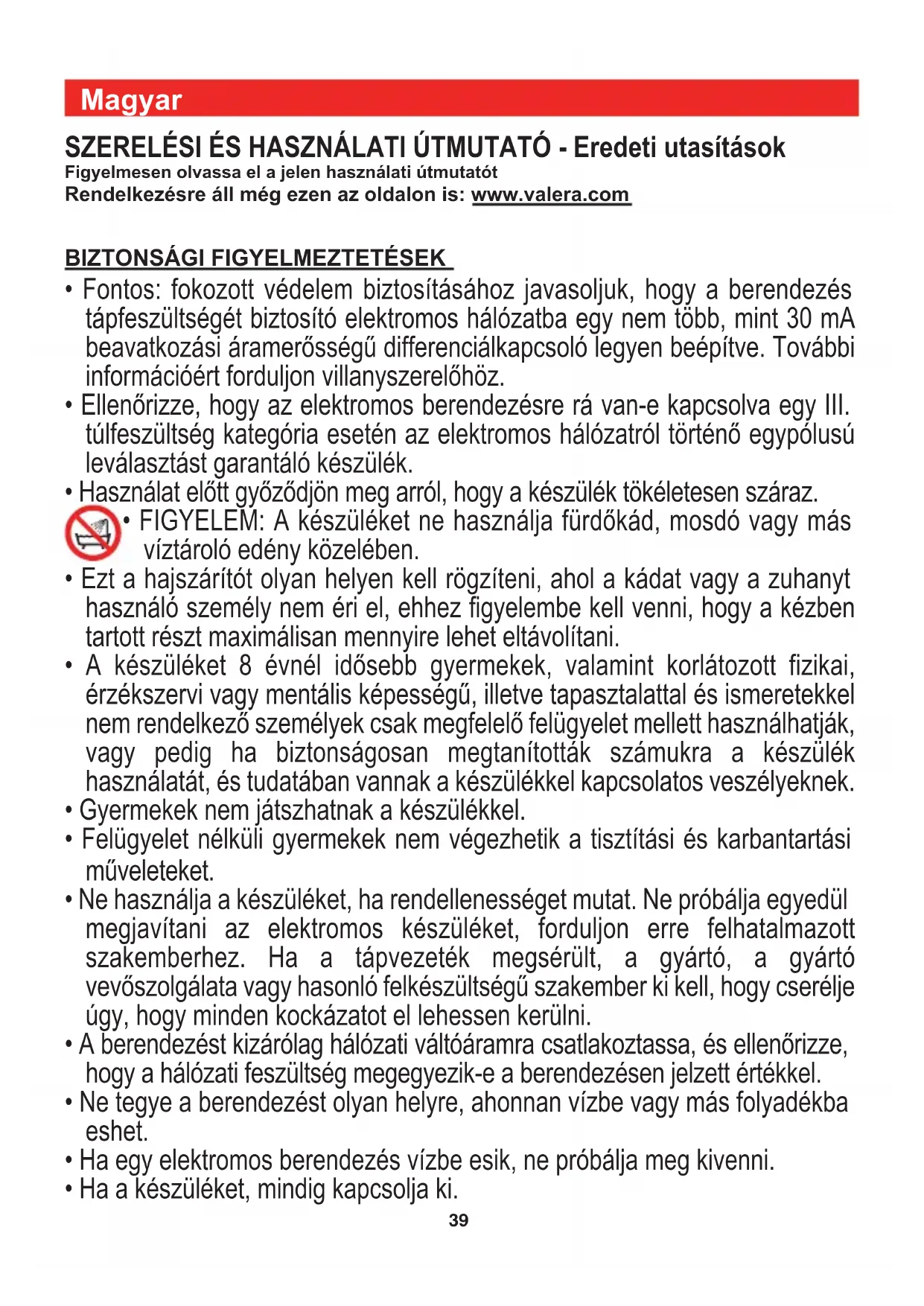 Magyar

SZERELÉSI ÉS HASZNÁLATI ÚTMUTATÓ - Eredeti utasítások
Figyelmesen olvassa el a jelen használati útmutatót
Rendelkezésre áll még ezen az oldalon is: www.valera.com

BIZTONSÁGI FIGYELMEZTETÉSEK

• Fontos: fokozott védelem biztosításához javasoljuk, hogy a berendezés tápfeszültségét biztosító elektromos hálózatba egy nem több, mint 30 mA beavatkozási áramerősségű differenciálkapcsoló legyen beépítve. További információért forduljon villanyszerelőhöz.
• Ellenőrizze, hogy az elektromos berendezésre rá van-e kapcsolva egy III. túlfeszültség kategória esetén az elektromos hálózatról történő egypólusú leválasztást garantáló készülék.
• Használat előtt győződjön meg arról, hogy a készülék tökéletesen száraz.
• FIGYELEM: A készüléket ne használja fürdőkád, mosdó vagy más víztároló edény közelében.
• Ezt a hajszárítót olyan helyen kell rögzíteni, ahol a kádat vagy a zuhanyt használó személy nem éri el, ehhez figyelembe kell venni, hogy a kézben tartott részt maximálisan mennyire lehet eltávolítani.
• A készüléket 8 évnél idősebb gyermekek, valamint korlátozott fizikai, érzékszervi vagy mentális képességű, illetve tapasztalattal és ismeretekkel nem rendelkező személyek csak megfelelő felügyelet mellett használhatják, vagy pedig ha biztonságosan megtanították számukra a készülék használatát, és tudatában vannak a készülékkel kapcsolatos veszélyeknek.
• Gyermekek nem játszhatnak a készülékkel.
• Felügyelet nélküli gyermekek nem végezhetik a tisztítási és karbantartási műveleteket.
• Ne használja a készüléket, ha rendellenességet mutat. Ne próbálja egyedül megjavítani az elektromos készüléket, forduljon erre felhatalmazott szakemberhez. Ha a tápvezeték megsérült, a gyártó, a gyártó vevőszolgálata vagy hasonló felkészültségű szakember ki kell, hogy cserélje úgy, hogy minden kockázatot el lehessen kerülni.
• A berendezést kizárólag hálózati váltóáramra csatlakoztassa, és ellenőrizze, hogy a hálózati feszültség megegyezik-e a berendezésen jelzett értékkel.
• Ne tegye a berendezést olyan helyre, ahonnan vízbe vagy más folyadékba eshet.
• Ha egy elektromos berendezés vízbe esik, ne próbálja meg kivenni.
• Ha a készüléket, mindig kapcsolja ki.

39